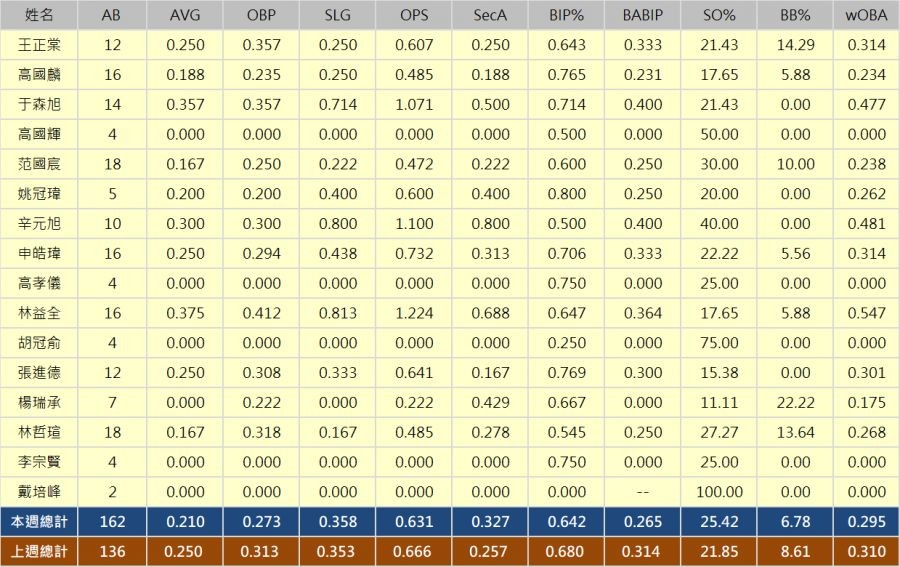 | 姓名 | AB | AVG | OBP | SLG | OPS | SecA | BIP% | BABIP | SO% | BB% | wOBA |
|---|---|---|---|---|---|---|---|---|---|---|---|
| 王正棠 | 12 | 0.250 | 0.357 | 0.250 | 0.607 | 0.250 | 0.643 | 0.333 | 21.43 | 14.29 | 0.314 |
| 高國麟 | 16 | 0.188 | 0.235 | 0.250 | 0.485 | 0.188 | 0.765 | 0.231 | 17.65 | 5.88 | 0.234 |
| 于森旭 | 14 | 0.357 | 0.357 | 0.714 | 1.071 | 0.500 | 0.714 | 0.400 | 21.43 | 0.00 | 0.477 |
| 高國輝 | 4 | 0.000 | 0.000 | 0.000 | 0.000 | 0.000 | 0.500 | 0.000 | 50.00 | 0.00 | 0.000 |
| 范國宸 | 18 | 0.167 | 0.250 | 0.222 | 0.472 | 0.222 | 0.600 | 0.250 | 30.00 | 10.00 | 0.238 |
| 姚冠瑋 | 5 | 0.200 | 0.200 | 0.400 | 0.600 | 0.400 | 0.800 | 0.250 | 20.00 | 0.00 | 0.262 |
| 辛元旭 | 10 | 0.300 | 0.300 | 0.800 | 1.100 | 0.800 | 0.500 | 0.400 | 40.00 | 0.00 | 0.481 |
| 申皓瑋 | 16 | 0.250 | 0.294 | 0.438 | 0.732 | 0.313 | 0.706 | 0.333 | 22.22 | 5.56 | 0.314 |
| 高孝儀 | 4 | 0.000 | 0.000 | 0.000 | 0.000 | 0.000 | 0.750 | 0.000 | 25.00 | 0.00 | 0.000 |
| 林益全 | 16 | 0.375 | 0.412 | 0.813 | 1.224 | 0.688 | 0.647 | 0.364 | 17.65 | 5.88 | 0.547 |
| 胡冠俞 | 4 | 0.000 | 0.000 | 0.000 | 0.000 | 0.000 | 0.250 | 0.000 | 75.00 | 0.00 | 0.000 |
| 張進德 | 12 | 0.250 | 0.308 | 0.333 | 0.641 | 0.167 | 0.769 | 0.300 | 15.38 | 0.00 | 0.301 |
| 楊瑞承 | 7 | 0.000 | 0.222 | 0.000 | 0.222 | 0.429 | 0.667 | 0.000 | 11.11 | 22.22 | 0.175 |
| 林哲瑄 | 18 | 0.167 | 0.318 | 0.167 | 0.485 | 0.278 | 0.545 | 0.250 | 27.27 | 13.64 | 0.268 |
| 李宗賢 | 4 | 0.000 | 0.000 | 0.000 | 0.000 | 0.000 | 0.750 | 0.000 | 25.00 | 0.00 | 0.000 |
| 戴培峰 | 2 | 0.000 | 0.000 | 0.000 | 0.000 | 0.000 | 0.000 | -- | 100.00 | 0.00 | 0.000 |
| 本週總計 | 162 | 0.210 | 0.273 | 0.358 | 0.631 | 0.327 | 0.642 | 0.265 | 25.42 | 6.78 | 0.295 |
| 上週總計 | 136 | 0.250 | 0.313 | 0.353 | 0.666 | 0.257 | 0.680 | 0.314 | 21.85 | 8.61 | 0.310 |